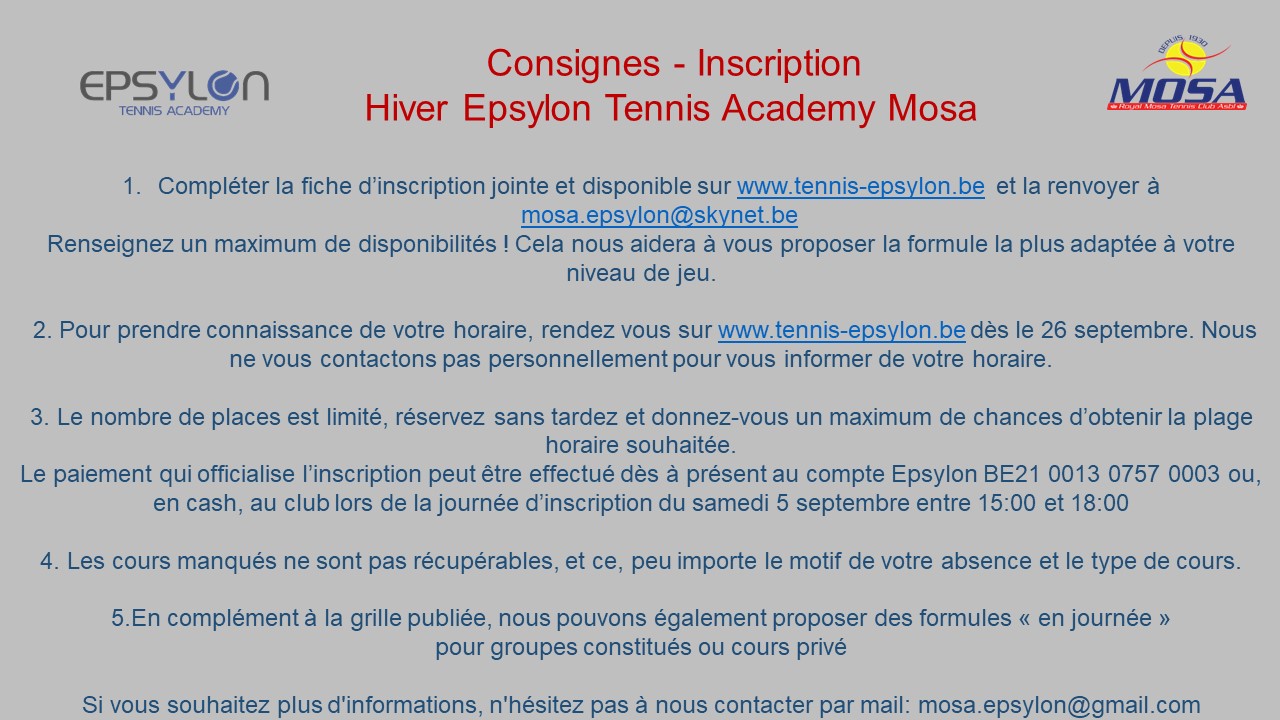 EPSYLON
TENNIS ACADEMY

Consignes - Inscription
Hiver Epsylon Tennis Academy Mosa

DEPUIS 1930
MOSA
Royal Mosa Tennis Club Asbl

1. Compléter la fiche d'inscription jointe et disponible sur www.tennis-epsylon.be et la renvoyer à mosa.epsylon@skynet.be
Renseignez un maximum de disponibilités ! Cela nous aidera à vous proposer la formule la plus adaptée à votre niveau de jeu.

2. Pour prendre connaissance de votre horaire, rendez vous sur www.tennis-epsylon.be dès le 26 septembre. Nous ne vous contactons pas personnellement pour vous informer de votre horaire.

3. Le nombre de places est limité, réservez sans tardez et donnez-vous un maximum de chances d'obtenir la plage horaire souhaitée.
Le paiement qui officialise l'inscription peut être effectué dès à présent au compte Epsylon BE21 0013 0757 0003 ou, en cash, au club lors de la journée d'inscription du samedi 5 septembre entre 15:00 et 18:00

4. Les cours manqués ne sont pas récupérables, et ce, peu importe le motif de votre absence et le type de cours.

5.En complément à la grille publiée, nous pouvons également proposer des formules « en journée » pour groupes constitués ou cours privé

Si vous souhaitez plus d'informations, n'hésitez pas à nous contacter par mail: mosa.epsylon@gmail.com